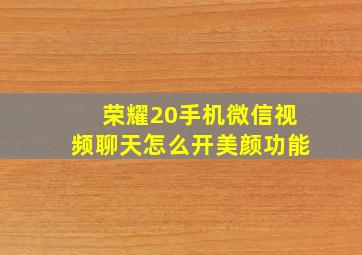 荣耀20手机微信视频聊天怎么开美颜功能